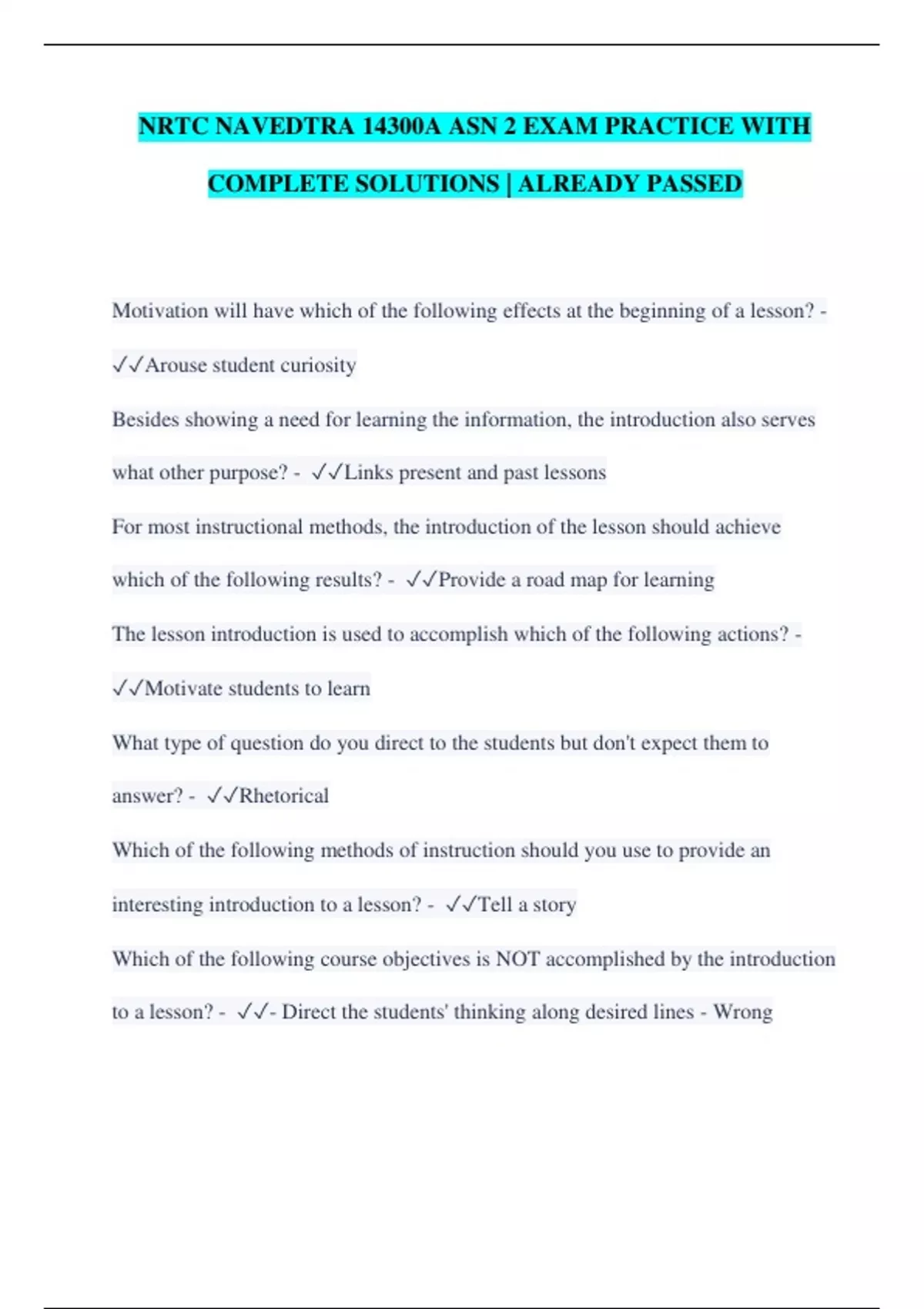 NRTC NAVEDTRA 14300A ASN 2 EXAM PRACTICE WITH COMPLETE SOLUTIONS | ALREADY PASSED

Motivation will have which of the following effects at the beginning of a lesson? - ✓✓Arouse student curiosity

Besides showing a need for learning the information, the introduction also serves what other purpose? - ✓✓Links present and past lessons

For most instructional methods, the introduction of the lesson should achieve which of the following results? - ✓✓Provide a road map for learning

The lesson introduction is used to accomplish which of the following actions? - ✓✓Motivate students to learn

What type of question do you direct to the students but don't expect them to answer? - ✓✓Rhetorical

Which of the following methods of instruction should you use to provide an interesting introduction to a lesson? - ✓✓Tell a story

Which of the following course objectives is NOT accomplished by the introduction to a lesson? - ✓✓- Direct the students' thinking along desired lines - Wrong